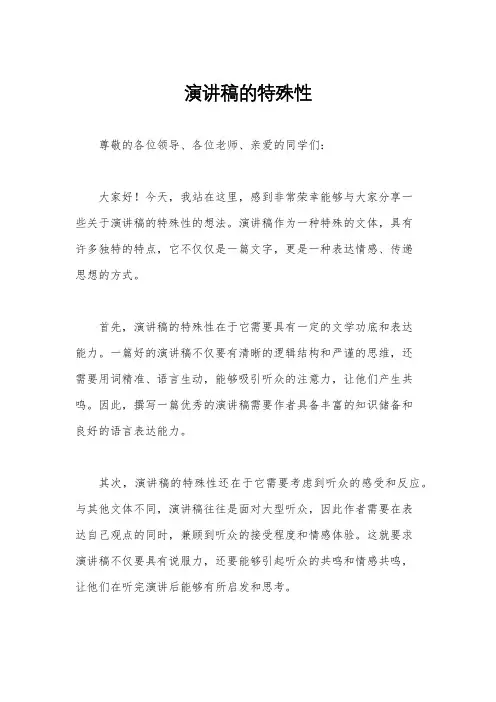 演讲稿的特殊性

尊敬的各位领导、各位老师、亲爱的同学们：

大家好！今天，我站在这里，感到非常荣幸能够与大家分享一些关于演讲稿的特殊性的想法。演讲稿作为一种特殊的文体，具有许多独特的特点，它不仅仅是一篇文字，更是一种表达情感、传递思想的方式。

首先，演讲稿的特殊性在于它需要具有一定的文学功底和表达能力。一篇好的演讲稿不仅要有清晰的逻辑结构和严谨的思维，还需要用词精准、语言生动，能够吸引听众的注意力，让他们产生共鸣。因此，撰写一篇优秀的演讲稿需要作者具备丰富的知识储备和良好的语言表达能力。

其次，演讲稿的特殊性还在于它需要考虑到听众的感受和反应。与其他文体不同，演讲稿往往是面对大型听众，因此作者需要在表达自己观点的同时，兼顾到听众的接受程度和情感体验。这就要求演讲稿不仅要具有说服力，还要能够引起听众的共鸣和情感共鸣，让他们在听完演讲后能够有所启发和思考。